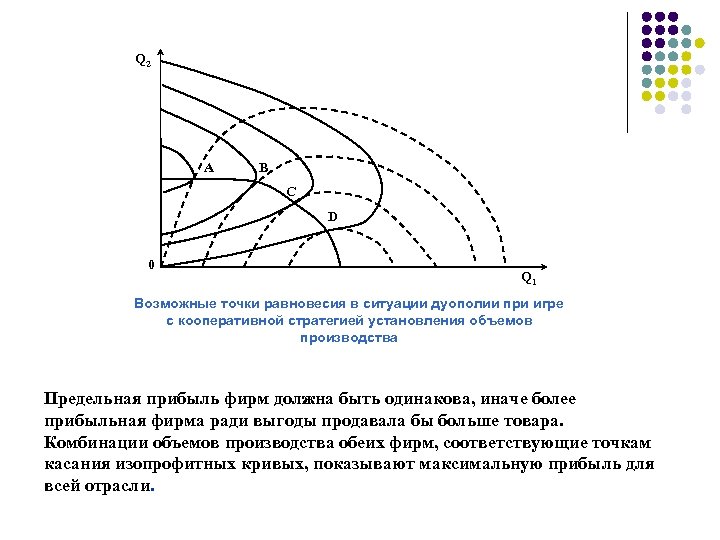 $Q_2$

A

B

C

D

0

$Q_1$

Возможные точки равновесия в ситуации дуополии при игре с кооперативной стратегией установления объемов производства

Предельная прибыль фирм должна быть одинакова, иначе более прибыльная фирма ради выгоды продавала бы больше товара. Комбинации объемов производства обеих фирм, соответствующие точкам касания изопрофитных кривых, показывают максимальную прибыль для всей отрасли.